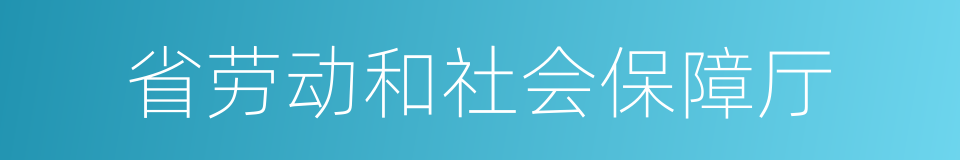 省劳动和社会保障厅